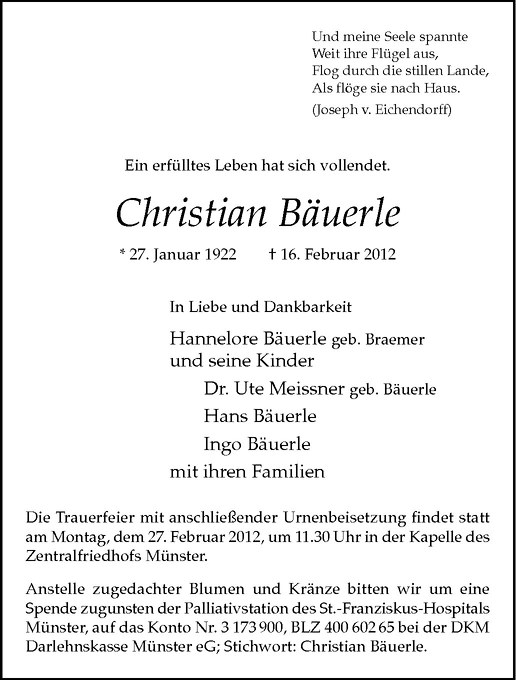 Und meine Seele spannte
Weit ihre Flügel aus,
Flog durch die stillen Lande,
Als flöge sie nach Haus.
(Joseph v. Eichendorff)

Ein erfülltes Leben hat sich vollendet.

Christian Bäuerle

* 27. Januar 1922 † 16. Februar 2012

In Liebe und Dankbarkeit

Hannelore Bäuerle geb. Braemer
und seine Kinder
Dr. Ute Meissner geb. Bäuerle
Hans Bäuerle
Ingo Bäuerle
mit ihren Familien

Die Trauerfeier mit anschließender Urnenbeisetzung findet statt am Montag, dem 27. Februar 2012, um 11.30 Uhr in der Kapelle des Zentralfriedhofs Münster.

Anstelle zugedachter Blumen und Kränze bitten wir um eine Spende zugunsten der Palliativstation des St.-Franziskus-Hospitals Münster, auf das Konto Nr. 3 173 900, BLZ 400 602 65 bei der DKM Darlehnskasse Münster eG; Stichwort: Christian Bäuerle.